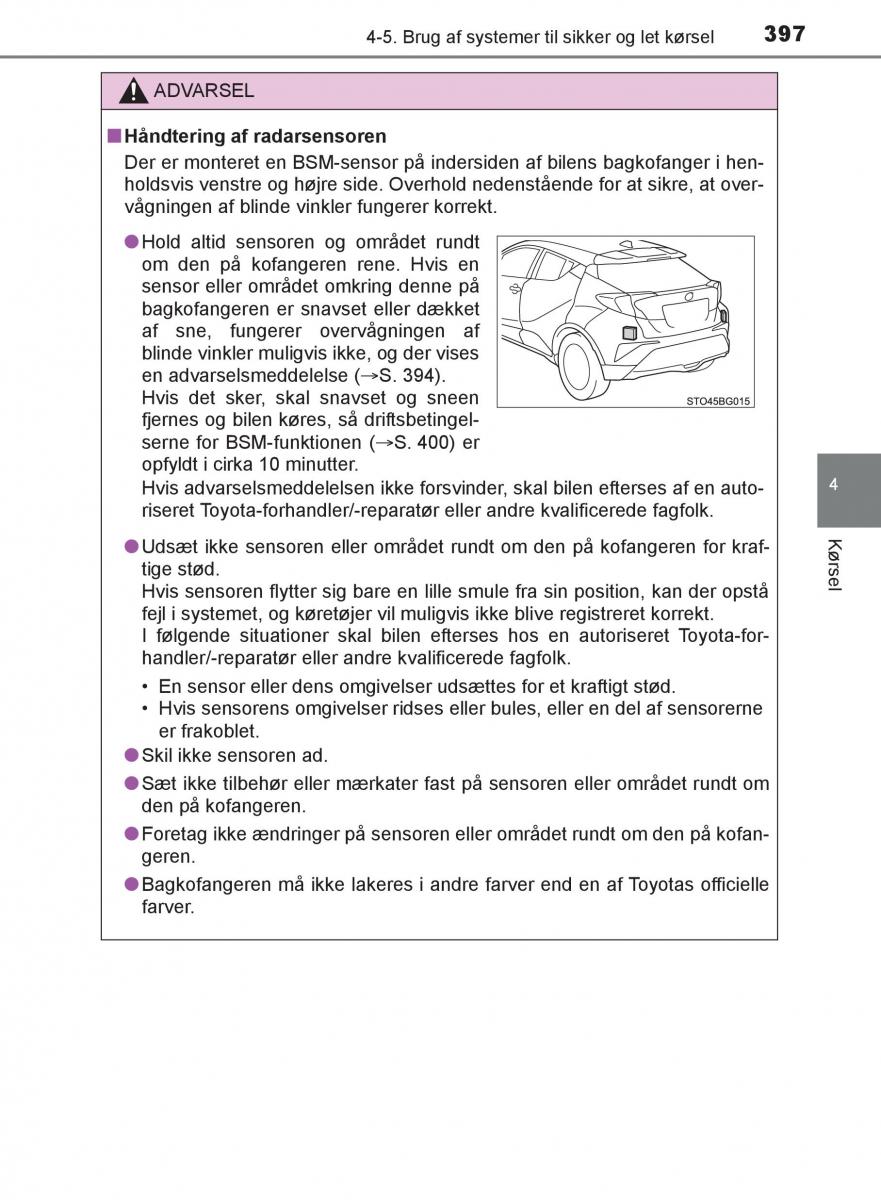 4-5. Brug af systemer til sikker og let kørsel 397

ADVARSEL

■Håndtering af radarsensoren
Der er monteret en BSM-sensor på indersiden af bilens bagkofanger i henholdsvis venstre og højre side. Overhold nedenstående for at sikre, at overvågningen af blinde vinkler fungerer korrekt.

●Hold altid sensoren og området rundt om den på kofangeren rene. Hvis en sensor eller området omkring denne på bagkofangeren er snavset eller dækket af sne, fungerer overvågningen af blinde vinkler muligvis ikke, og der vises en advarselsmeddelelse (→S. 394).
Hvis det sker, skal snavset og sneen fjernes og bilen køres, så driftsbetingelserne for BSM-funktionen (→S. 400) er opfyldt i cirka 10 minutter.
Hvis advarselsmeddelelsen ikke forsvinder, skal bilen efterses af en autoriseret Toyota-forhandler/-reparatør eller andre kvalificerede fagfolk.

STO45BG015

●Udsæt ikke sensoren eller området rundt om den på kofangeren for kraftige stød.
Hvis sensoren flytter sig bare en lille smule fra sin position, kan der opstå fejl i systemet, og køretøjer vil muligvis ikke blive registreret korrekt.
I følgende situationer skal bilen efterses hos en autoriseret Toyota-forhandler/-reparatør eller andre kvalificerede fagfolk.
• En sensor eller dens omgivelser udsættes for et kraftigt stød.
• Hvis sensorens omgivelser ridses eller bules, eller en del af sensorerne er frakoblet.
●Skil ikke sensoren ad.
●Sæt ikke tilbehør eller mærkater fast på sensoren eller området rundt om den på kofangeren.
●Foretag ikke ændringer på sensoren eller området rundt om den på kofangeren.
●Bagkofangeren må ikke lakeres i andre farver end en af Toyotas officielle farver.

4
Kørsel